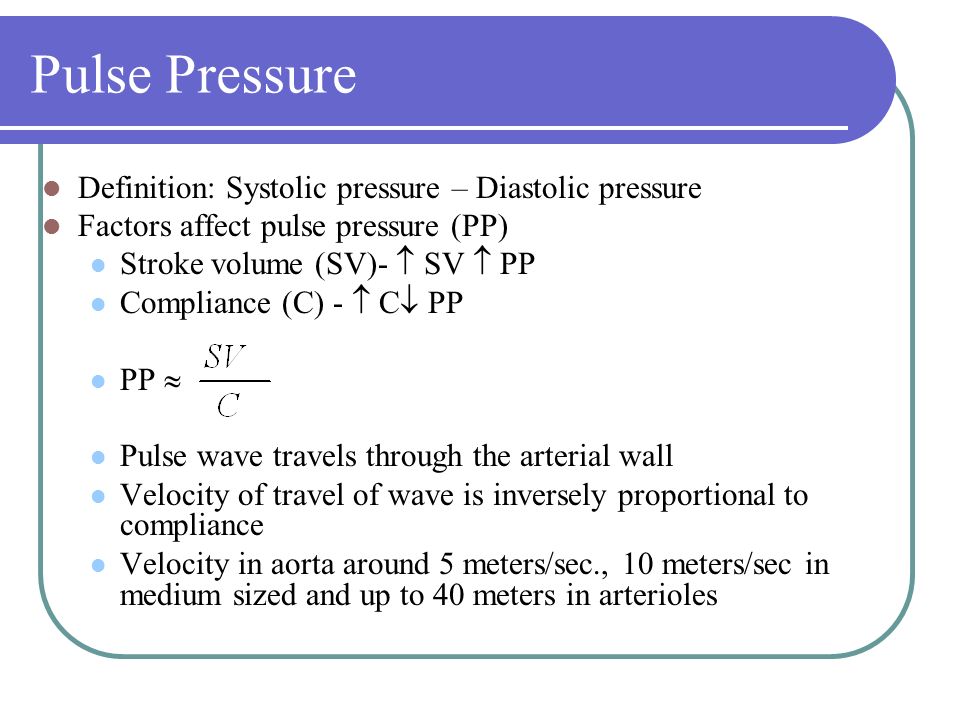 Pulse Pressure

- Definition: Systolic pressure – Diastolic pressure
- Factors affect pulse pressure (PP)
  - Stroke volume (SV)- $\uparrow$ SV $\uparrow$ PP
  - Compliance (C) - $\uparrow$ C$\downarrow$ PP
  - PP $\approx \frac{SV}{C}$
  - Pulse wave travels through the arterial wall
  - Velocity of travel of wave is inversely proportional to compliance
  - Velocity in aorta around 5 meters/sec., 10 meters/sec in medium sized and up to 40 meters in arterioles